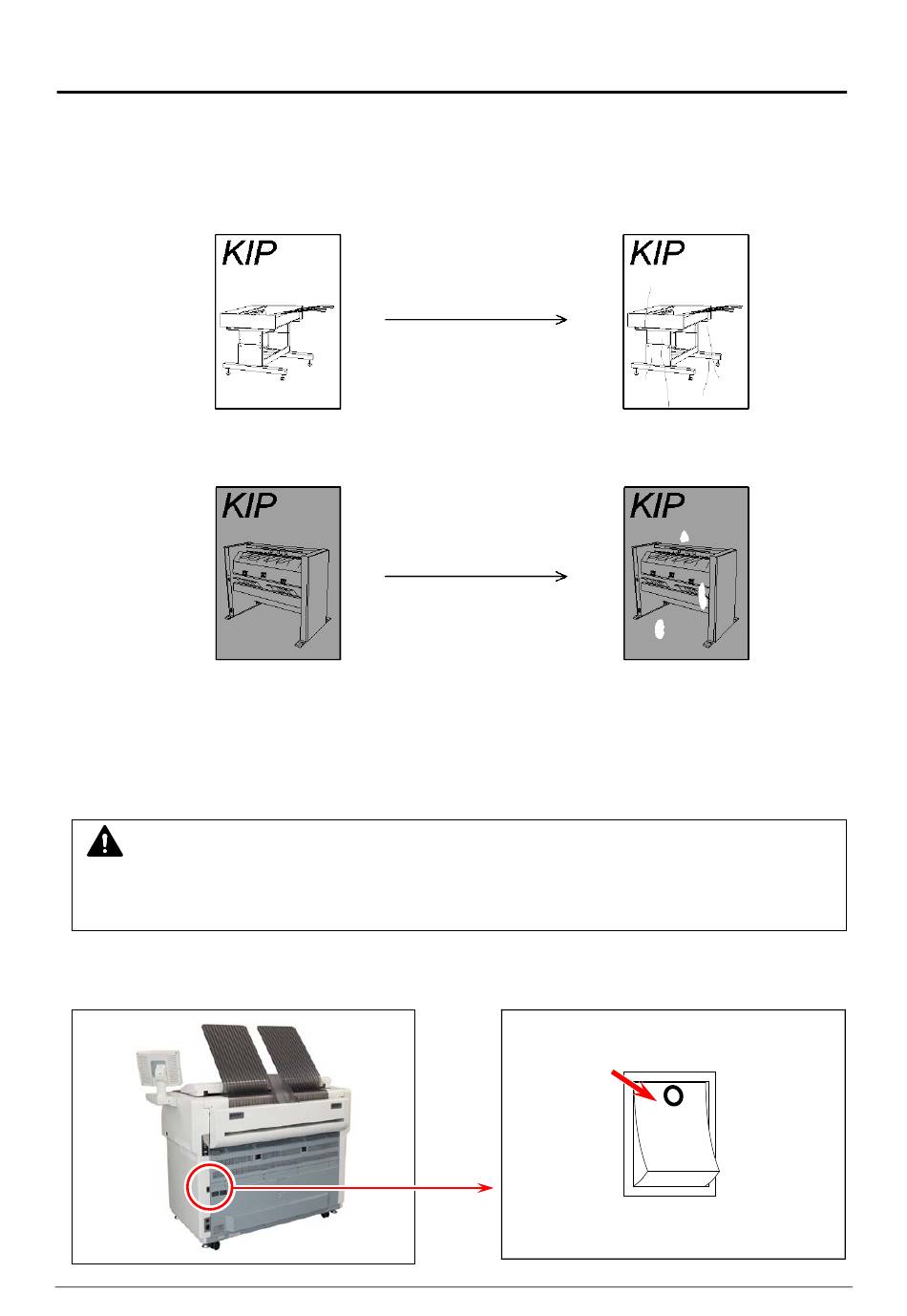 KIP

KIP

KIP

KIP

O